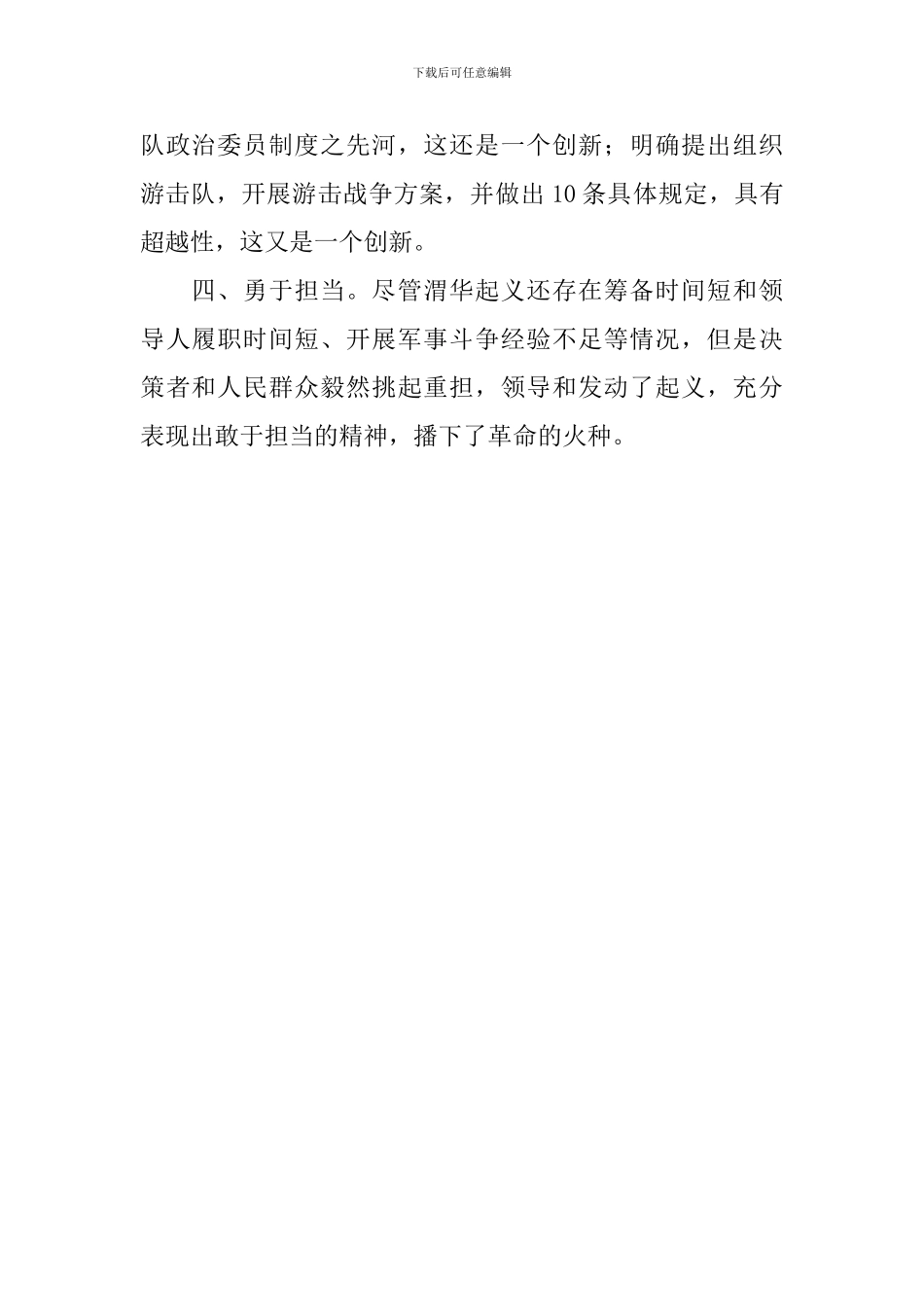 下载后可任意编辑

队政治委员制度之先河，这还是一个创新；明确提出组织游击队，开展游击战争方案，并做出10条具体规定，具有超越性，这又是一个创新。

四、勇于担当。尽管渭华起义还存在筹备时间短和领导人履职时间短、开展军事斗争经验不足等情况，但是决策者和人民群众毅然挑起重担，领导和发动了起义，充分表现出敢于担当的精神，播下了革命的火种。